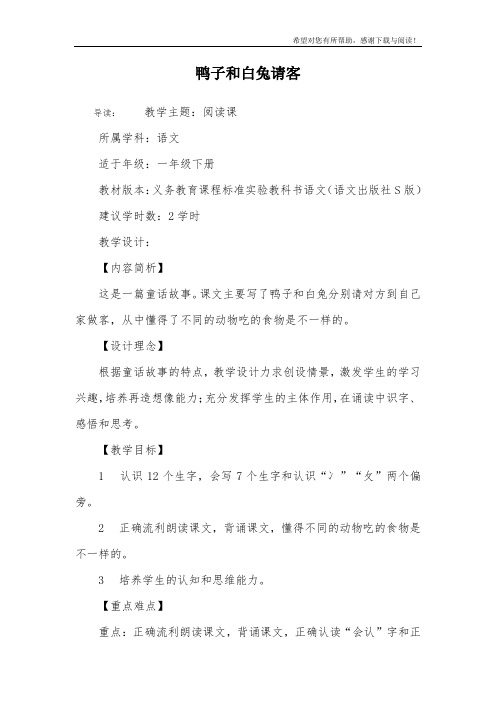 希望对您有所帮助，感谢下载与阅读！

鸭子和白兔请客

导读： 教学主题：阅读课

所属学科：语文

适于年级：一年级下册

教材版本：义务教育课程标准实验教科书语文（语文出版社S版）

建议学时数：2学时

教学设计：

【内容简析】

这是一篇童话故事。课文主要写了鸭子和白兔分别请对方到自己家做客，从中懂得了不同的动物吃的食物是不一样的。

【设计理念】

根据童话故事的特点，教学设计力求创设情景，激发学生的学习兴趣，培养再造想像能力；充分发挥学生的主体作用，在诵读中识字、感悟和思考。

【教学目标】

1 认识12个生字，会写7个生字和认识“冫”“夂”两个偏旁。

2 正确流利朗读课文，背诵课文，懂得不同的动物吃的食物是不一样的。

3 培养学生的认知和思维能力。

【重点难点】

重点：正确流利朗读课文，背诵课文，正确认读“会认”字和正